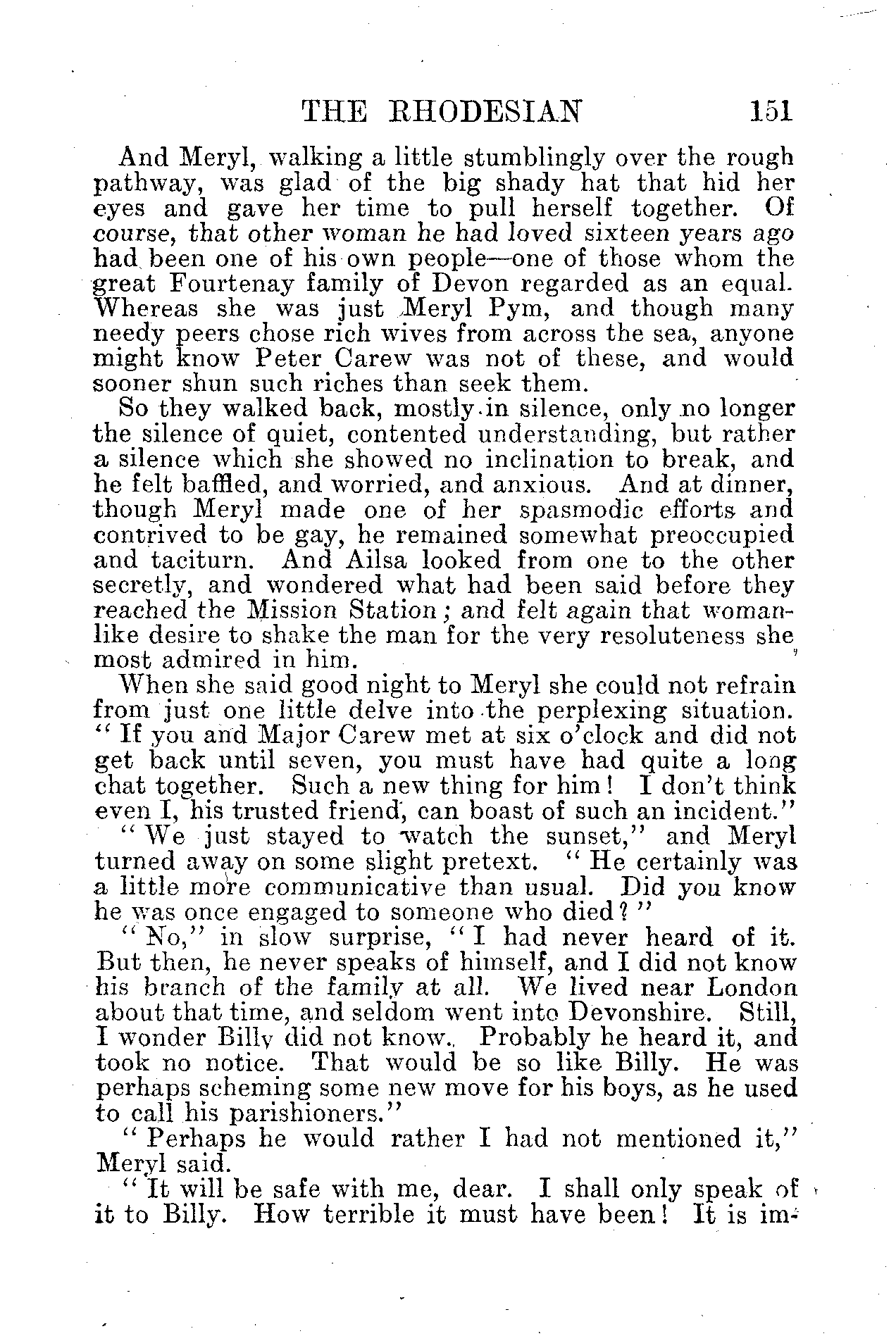 THE RHODESIAN 151

And Meryl, walking a little stumblingly over the rough pathway, was glad of the big shady hat that hid her eyes and gave her time to pull herself together. Of course, that other woman he had loved sixteen years ago had been one of his own people—one of those whom the great Fourtenay family of Devon regarded as an equal. Whereas she was just Meryl Pym, and though many needy peers chose rich wives from across the sea, anyone might know Peter Carew was not of these, and would sooner shun such riches than seek them.

So they walked back, mostly in silence, only no longer the silence of quiet, contented understanding, but rather a silence which she showed no inclination to break, and he felt baffled, and worried, and anxious. And at dinner, though Meryl made one of her spasmodic efforts and contrived to be gay, he remained somewhat preoccupied and taciturn. And Ailsa looked from one to the other secretly, and wondered what had been said before they reached the Mission Station; and felt again that womanlike desire to shake the man for the very resoluteness she most admired in him.

When she said good night to Meryl she could not refrain from just one little delve into the perplexing situation. "If you and Major Carew met at six o'clock and did not get back until seven, you must have had quite a long chat together. Such a new thing for him! I don't think even I, his trusted friend, can boast of such an incident."

"We just stayed to watch the sunset," and Meryl turned away on some slight pretext. "He certainly was a little more communicative than usual. Did you know he was once engaged to someone who died?"

"No," in slow surprise, "I had never heard of it. But then, he never speaks of himself, and I did not know his branch of the family at all. We lived near London about that time, and seldom went into Devonshire. Still, I wonder Billy did not know. Probably he heard it, and took no notice. That would be so like Billy. He was perhaps scheming some new move for his boys, as he used to call his parishioners."

"Perhaps he would rather I had not mentioned it," Meryl said.

"It will be safe with me, dear. I shall only speak of it to Billy. How terrible it must have been! It is im-